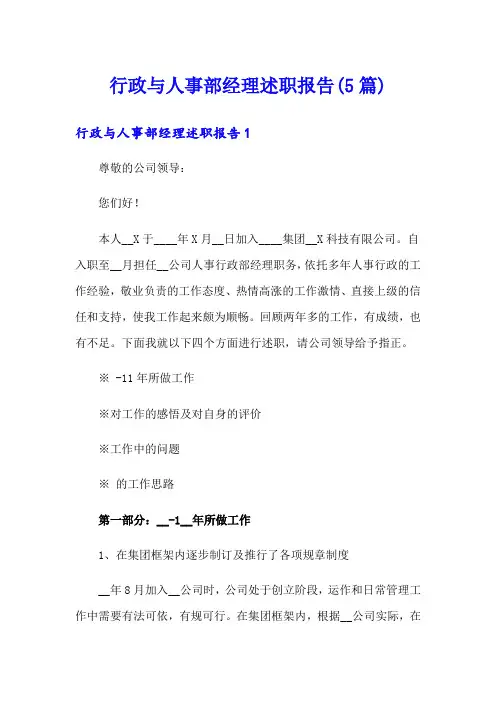 行政与人事部经理述职报告(5篇)

行政与人事部经理述职报告1

尊敬的公司领导：

您们好！

本人__X于____年X月__日加入____集团__X科技有限公司。自入职至__月担任__公司人事行政部经理职务，依托多年人事行政的工作经验，敬业负责的工作态度、热情高涨的工作激情、直接上级的信任和支持，使我工作起来颇为顺畅。回顾两年多的工作，有成绩，也有不足。下面我就以下四个方面进行述职，请公司领导给予指正。

※ -11年所做工作

※对工作的感悟及对自身的评价

※工作中的问题

※ 的工作思路

第一部分：__-1__年所做工作

1、在集团框架内逐步制订及推行了各项规章制度

__年8月加入__公司时，公司处于创立阶段，运作和日常管理工作中需要有法可依，有规可行。在集团框架内，根据__公司实际，在